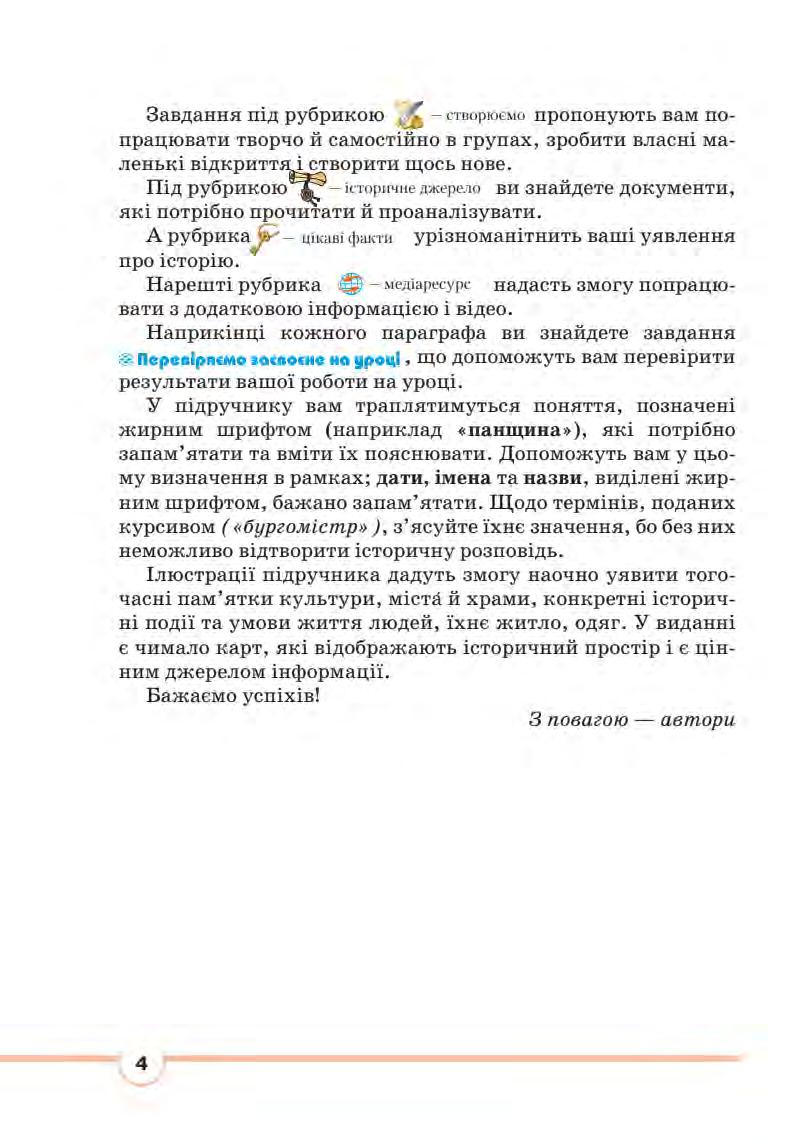 Завдання під рубрикою – створюємо пропонують вам попрацювати творчо й самостійно в групах, зробити власні маленькі відкриття і створити щось нове.

Під рубрикою – історичне джерело ви знайдете документи, які потрібно прочитати й проаналізувати.

А рубрика – цікаві факти урізноманітнить ваші уявлення про історію.

Нарешті рубрика – медіаресурс надасть змогу попрацювати з додатковою інформацією і відео.

Наприкінці кожного параграфа ви знайдете завдання Перевіряємо засвоєне на уроці, що допоможуть вам перевірити результати вашої роботи на уроці.

У підручнику вам траплятимуться поняття, позначені жирним шрифтом (наприклад «панщина»), які потрібно запам'ятати та вміти їх пояснювати. Допоможуть вам у цьому визначення в рамках; дати, імена та назви, виділені жирним шрифтом, бажано запам'ятати. Щодо термінів, поданих курсивом («бургомістр»), з'ясуйте їхнє значення, бо без них неможливо відтворити історичну розповідь.

Ілюстрації підручника дадуть змогу наочно уявити тогочасні пам'ятки культури, міста́ й храми, конкретні історичні події та умови життя людей, їхнє житло, одяг. У виданні є чимало карт, які відображають історичний простір і є цінним джерелом інформації.

Бажаємо успіхів!

З повагою — автори

4